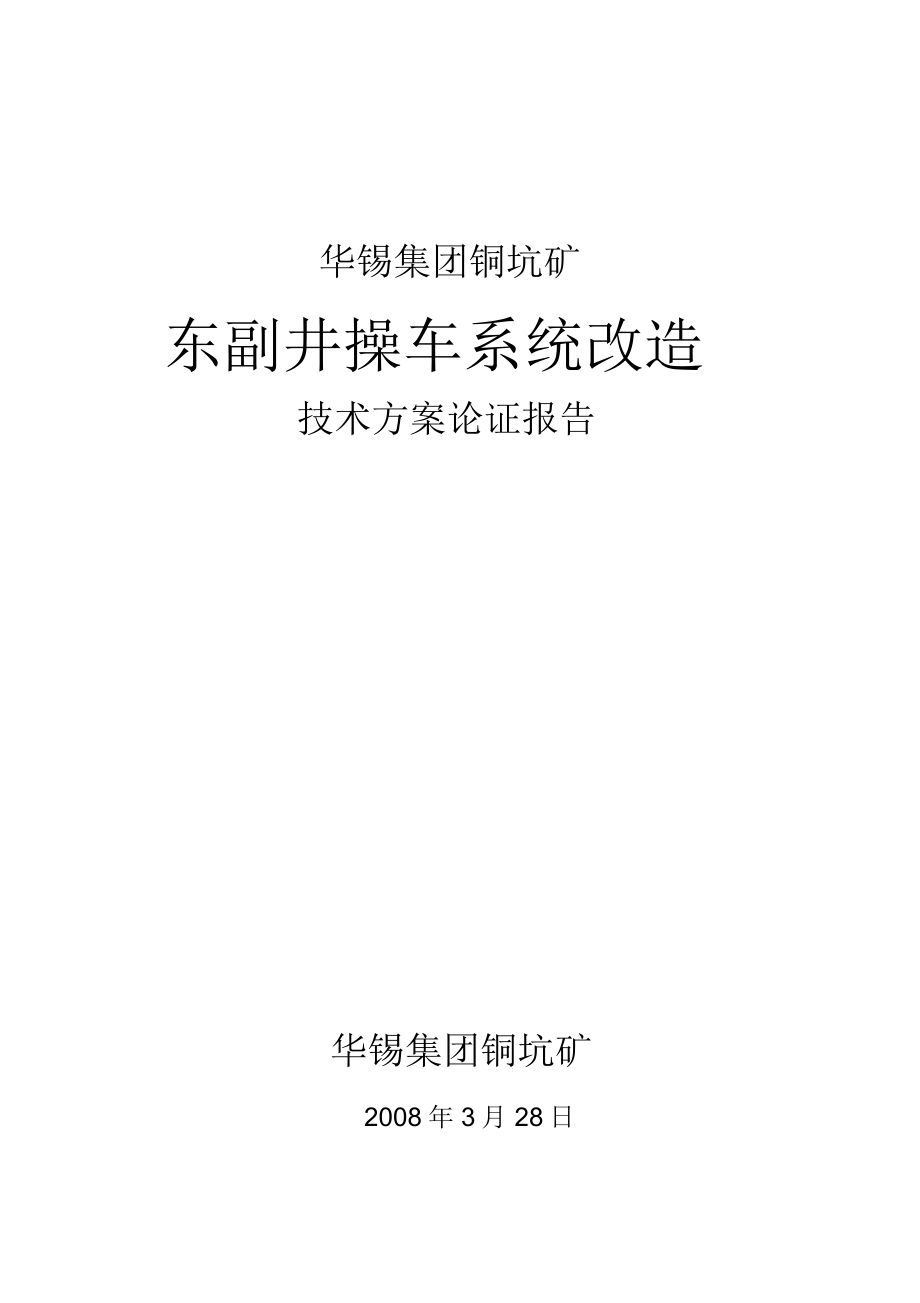 华锡集团铜坑矿

东副井操车系统改造

技术方案论证报告

华锡集团铜坑矿

2008 年 3 月 28 日